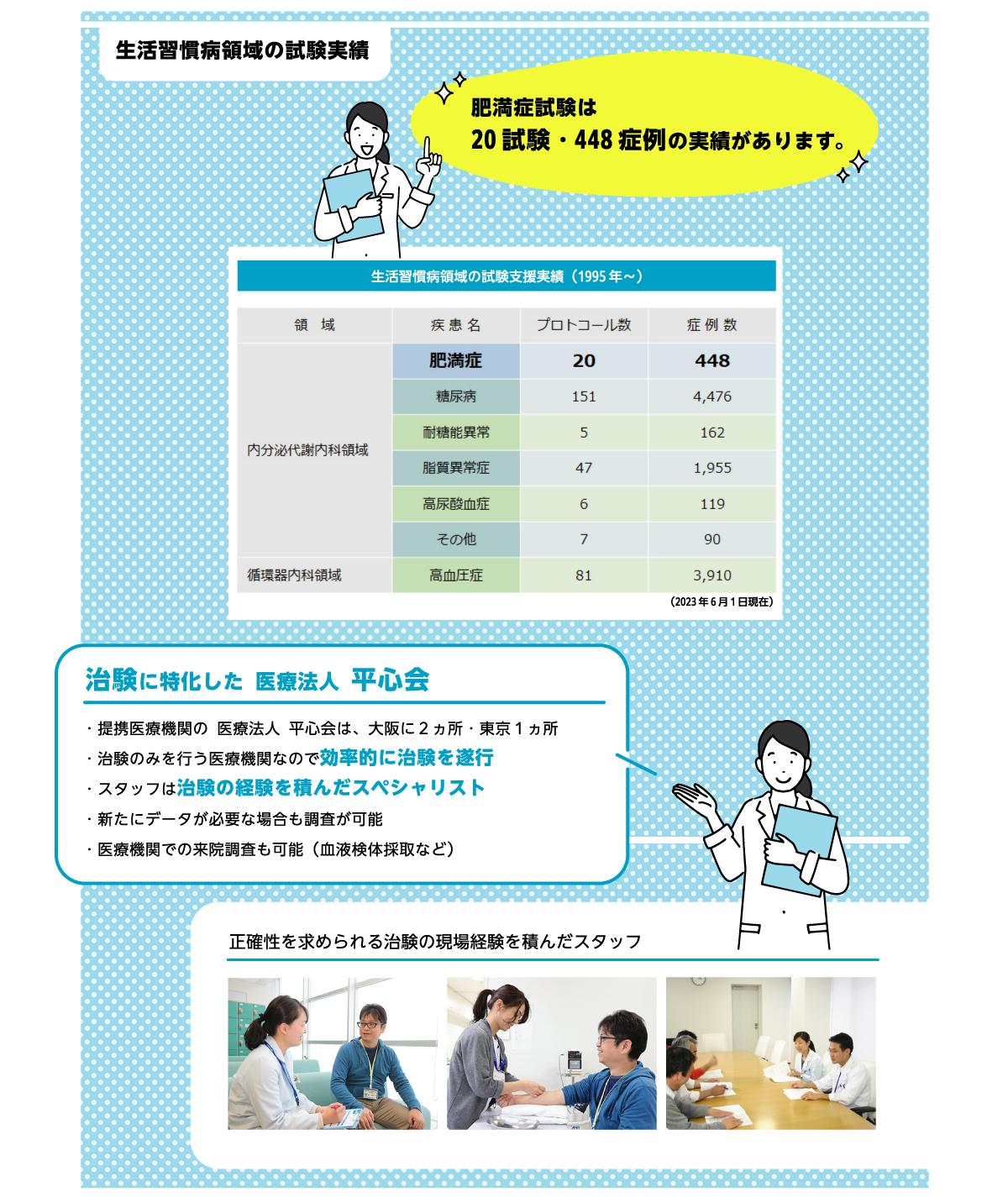 生活習慣病領域の試験実績

肥満症試験は
20 試験・448 症例の実績があります。

生活習慣病領域の試験支援実績（1995 年～）

| 領　域 | 疾 患 名 | プロトコール数 | 症 例 数 |
|---|---|---|---|
| 内分泌代謝内科領域 | 肥満症 | 20 | 448 |
| | 糖尿病 | 151 | 4,476 |
| | 耐糖能異常 | 5 | 162 |
| | 脂質異常症 | 47 | 1,955 |
| | 高尿酸血症 | 6 | 119 |
| | その他 | 7 | 90 |
| 循環器内科領域 | 高血圧症 | 81 | 3,910 |

（2023 年 6 月 1 日現在）

治験に特化した 医療法人 平心会

・提携医療機関の 医療法人 平心会は、大阪に 2 ヵ所・東京 1 ヵ所
・治験のみを行う医療機関なので効率的に治験を遂行
・スタッフは治験の経験を積んだスペシャリスト
・新たにデータが必要な場合も調査が可能
・医療機関での来院調査も可能（血液検体採取など）

正確性を求められる治験の現場経験を積んだスタッフ